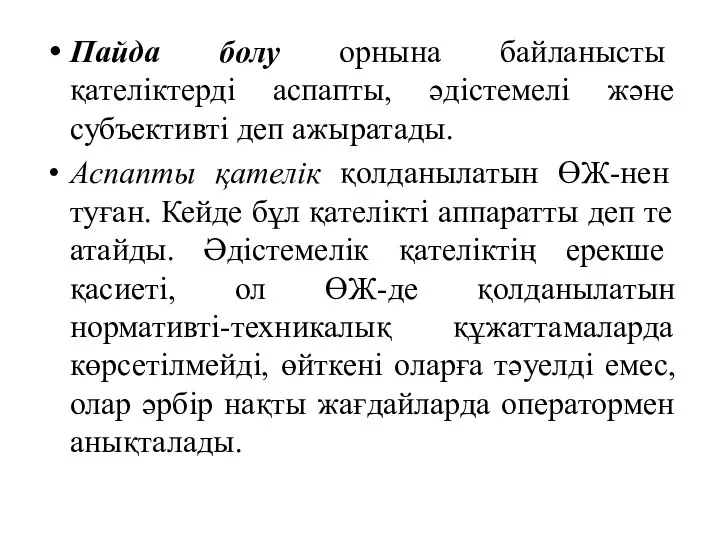 • Пайда болу орнына байланысты қателіктерді аспапты, әдістемелі және субъективті деп ажыратады.

• Аспапты қателік қолданылатын ӨЖ-нен туған. Кейде бұл қателікті аппаратты деп те атайды. Әдістемелік қателіктің ерекше қасиеті, ол ӨЖ-де қолданылатын нормативті-техникалық құжаттамаларда көрсетілмейді, өйткені оларға тәуелді емес, олар әрбір нақты жағдайларда оператормен анықталады.